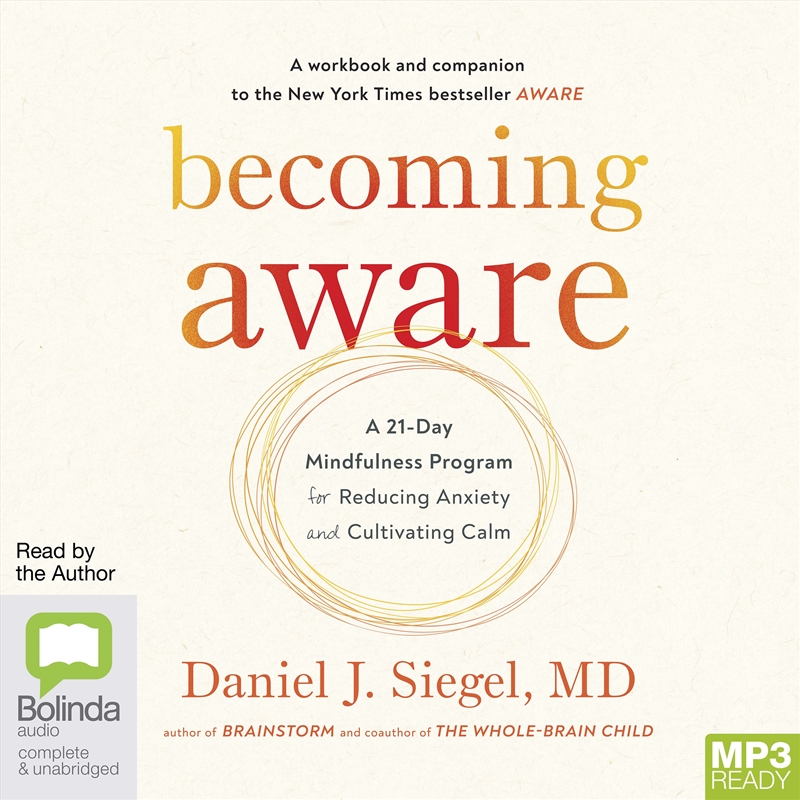 A workbook and companion to the New York Times bestseller AWARE

becoming aware

A 21-Day Mindfulness Program for Reducing Anxiety and Cultivating Calm

Read by the Author

Bolinda audio

complete & unabridged

Daniel J. Siegel, MD

author of BRAINSTORM and coauthor of THE WHOLE-BRAIN CHILD

MP3 READY